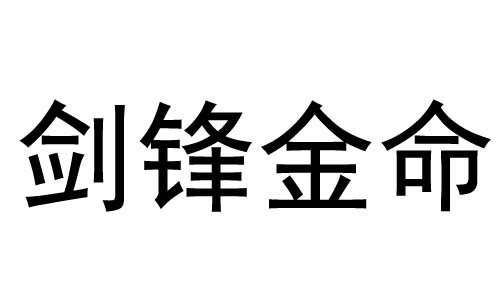 剑锋金命